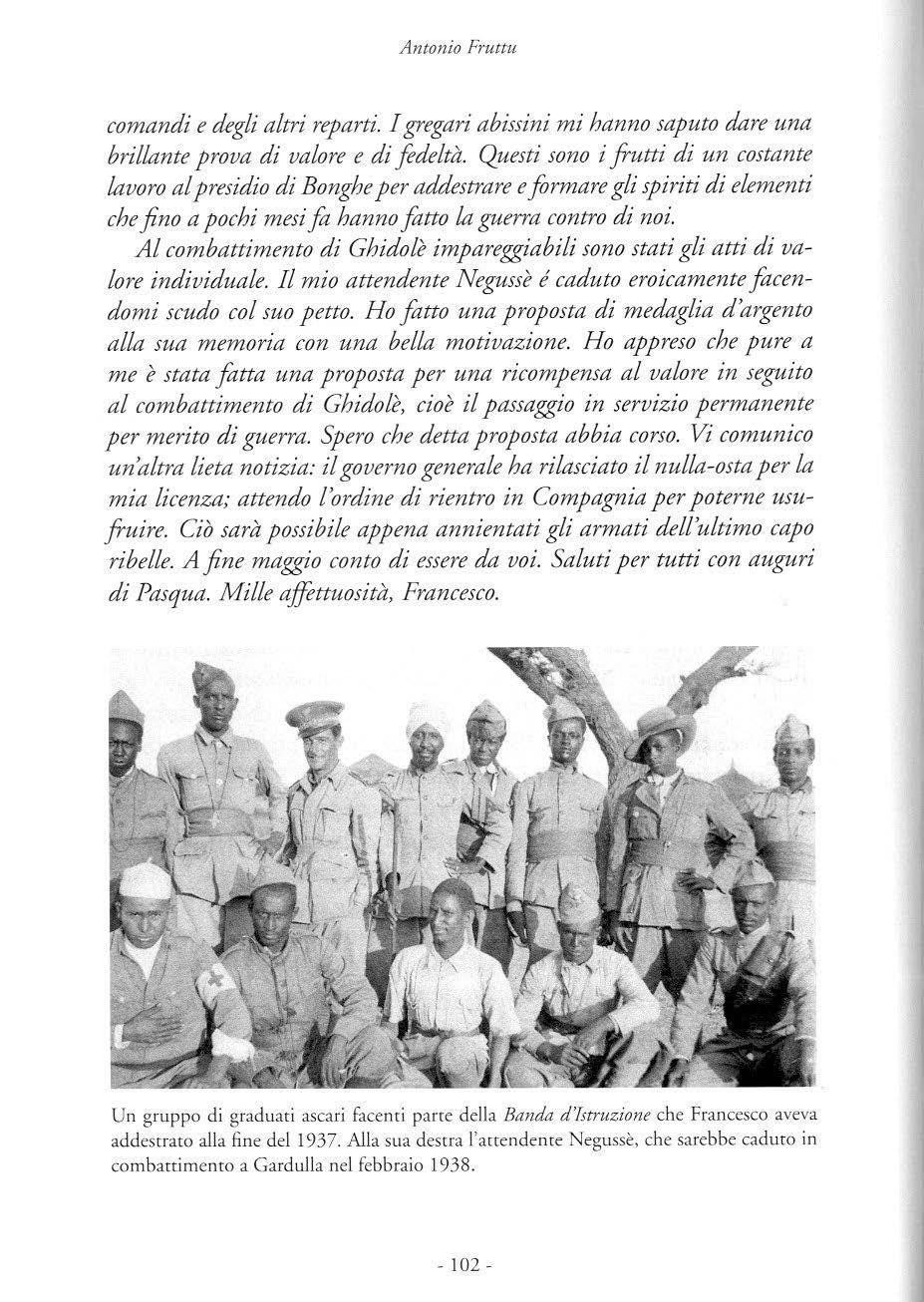 Antonio Fruttu

comandi e degli altri reparti. I gregari abissini mi hanno saputo dare una brillante prova di valore e di fedeltà. Questi sono i frutti di un costante lavoro al presidio di Bonghe per addestrare e formare gli spiriti di elementi che fino a pochi mesi fa hanno fatto la guerra contro di noi.

Al combattimento di Ghidolè impareggiabili sono stati gli atti di valore individuale. Il mio attendente Negussè é caduto eroicamente facendomi scudo col suo petto. Ho fatto una proposta di medaglia d'argento alla sua memoria con una bella motivazione. Ho appreso che pure a me è stata fatta una proposta per una ricompensa al valore in seguito al combattimento di Ghidolè, cioè il passaggio in servizio permanente per merito di guerra. Spero che detta proposta abbia corso. Vi comunico un'altra lieta notizia: il governo generale ha rilasciato il nulla-osta per la mia licenza; attendo l'ordine di rientro in Compagnia per poterne usufruire. Ciò sarà possibile appena annientati gli armati dell'ultimo capo ribelle. A fine maggio conto di essere da voi. Saluti per tutti con auguri di Pasqua. Mille affettuosità, Francesco.

Un gruppo di graduati ascari facenti parte della Banda d'Istruzione che Francesco aveva addestrato alla fine del 1937. Alla sua destra l'attendente Negussè, che sarebbe caduto in combattimento a Gardulla nel febbraio 1938.

- 102 -